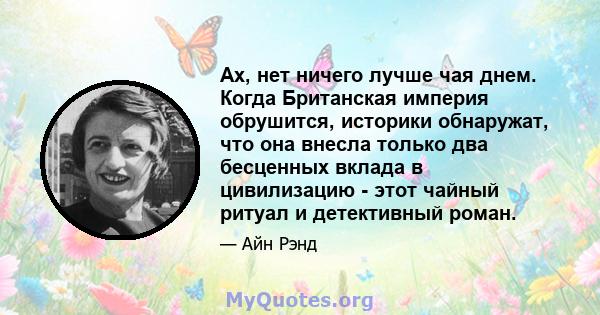 Ах, нет ничего лучше чая днем. Когда Британская империя обрушится, историки обнаружат, что она внесла только два бесценных вклада в цивилизацию - этот чайный ритуал и детективный роман.

— Айн Рэнд

MyQuotes.org